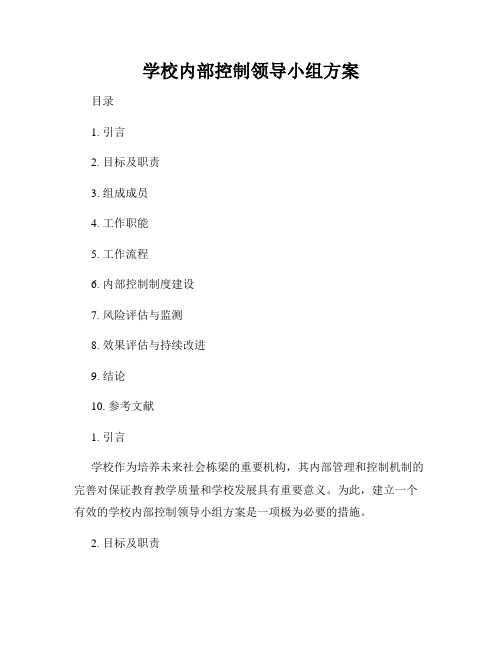 学校内部控制领导小组方案

目录

1. 引言

2. 目标及职责

3. 组成成员

4. 工作职能

5. 工作流程

6. 内部控制制度建设

7. 风险评估与监测

8. 效果评估与持续改进

9. 结论

10. 参考文献

1. 引言

学校作为培养未来社会栋梁的重要机构，其内部管理和控制机制的完善对保证教育教学质量和学校发展具有重要意义。为此，建立一个有效的学校内部控制领导小组方案是一项极为必要的措施。

2. 目标及职责